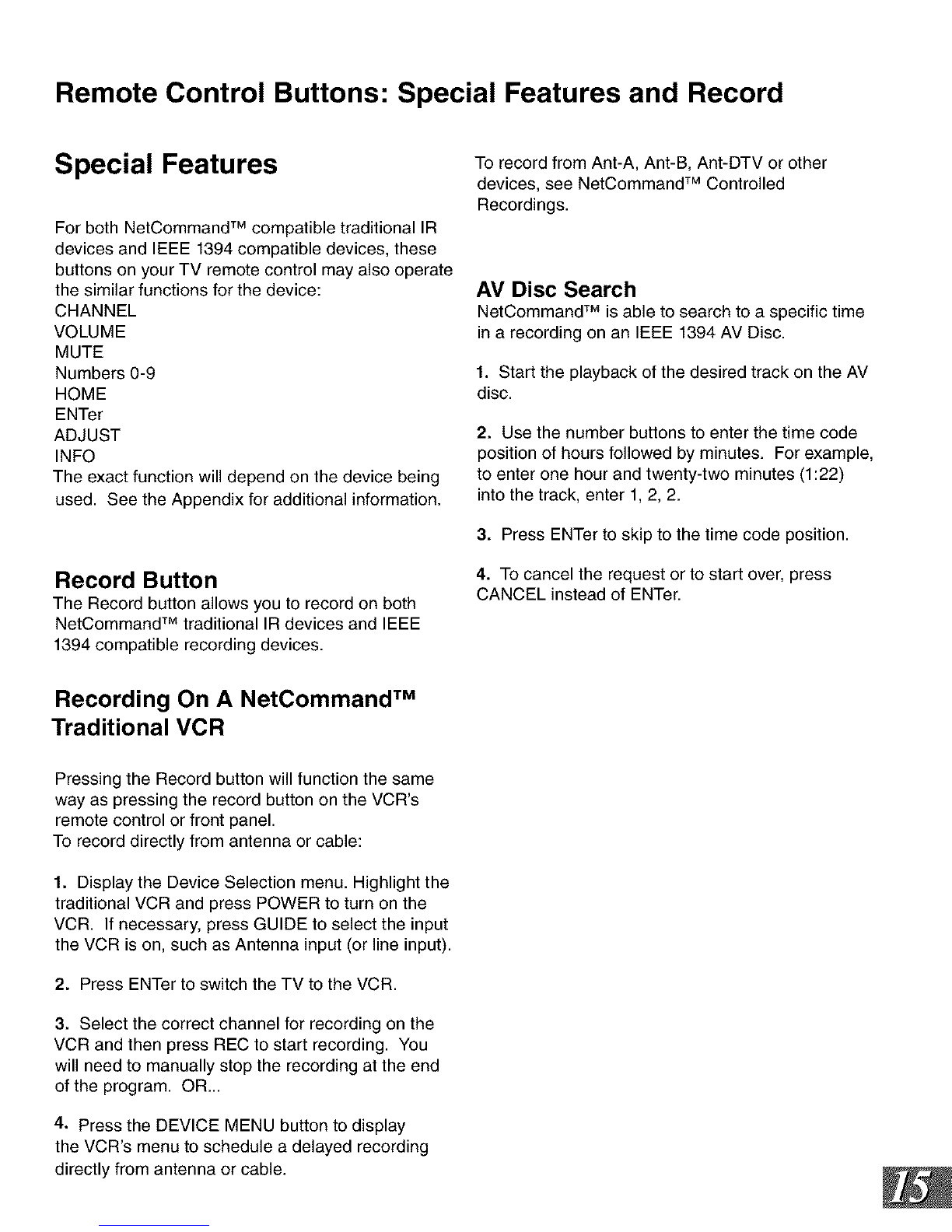 Remote Control Buttons: Special Features and Record

Special Features

For both NetCommand™ compatible traditional IR devices and IEEE 1394 compatible devices, these buttons on your TV remote control may also operate the similar functions for the device:
CHANNEL
VOLUME
MUTE
Numbers 0-9
HOME
ENTer
ADJUST
INFO
The exact function will depend on the device being used. See the Appendix for additional information.

Record Button
The Record button allows you to record on both NetCommand™ traditional IR devices and IEEE 1394 compatible recording devices.

Recording On A NetCommand™ Traditional VCR

Pressing the Record button will function the same way as pressing the record button on the VCR's remote control or front panel.
To record directly from antenna or cable:

1. Display the Device Selection menu. Highlight the traditional VCR and press POWER to turn on the VCR. If necessary, press GUIDE to select the input the VCR is on, such as Antenna input (or line input).

2. Press ENTer to switch the TV to the VCR.

3. Select the correct channel for recording on the VCR and then press REC to start recording. You will need to manually stop the recording at the end of the program. OR...

4. Press the DEVICE MENU button to display the VCR's menu to schedule a delayed recording directly from antenna or cable.

To record from Ant-A, Ant-B, Ant-DTV or other devices, see NetCommand™ Controlled Recordings.

AV Disc Search
NetCommand™ is able to search to a specific time in a recording on an IEEE 1394 AV Disc.

1. Start the playback of the desired track on the AV disc.

2. Use the number buttons to enter the time code position of hours followed by minutes. For example, to enter one hour and twenty-two minutes (1:22) into the track, enter 1, 2, 2.

3. Press ENTer to skip to the time code position.

4. To cancel the request or to start over, press CANCEL instead of ENTer.

15